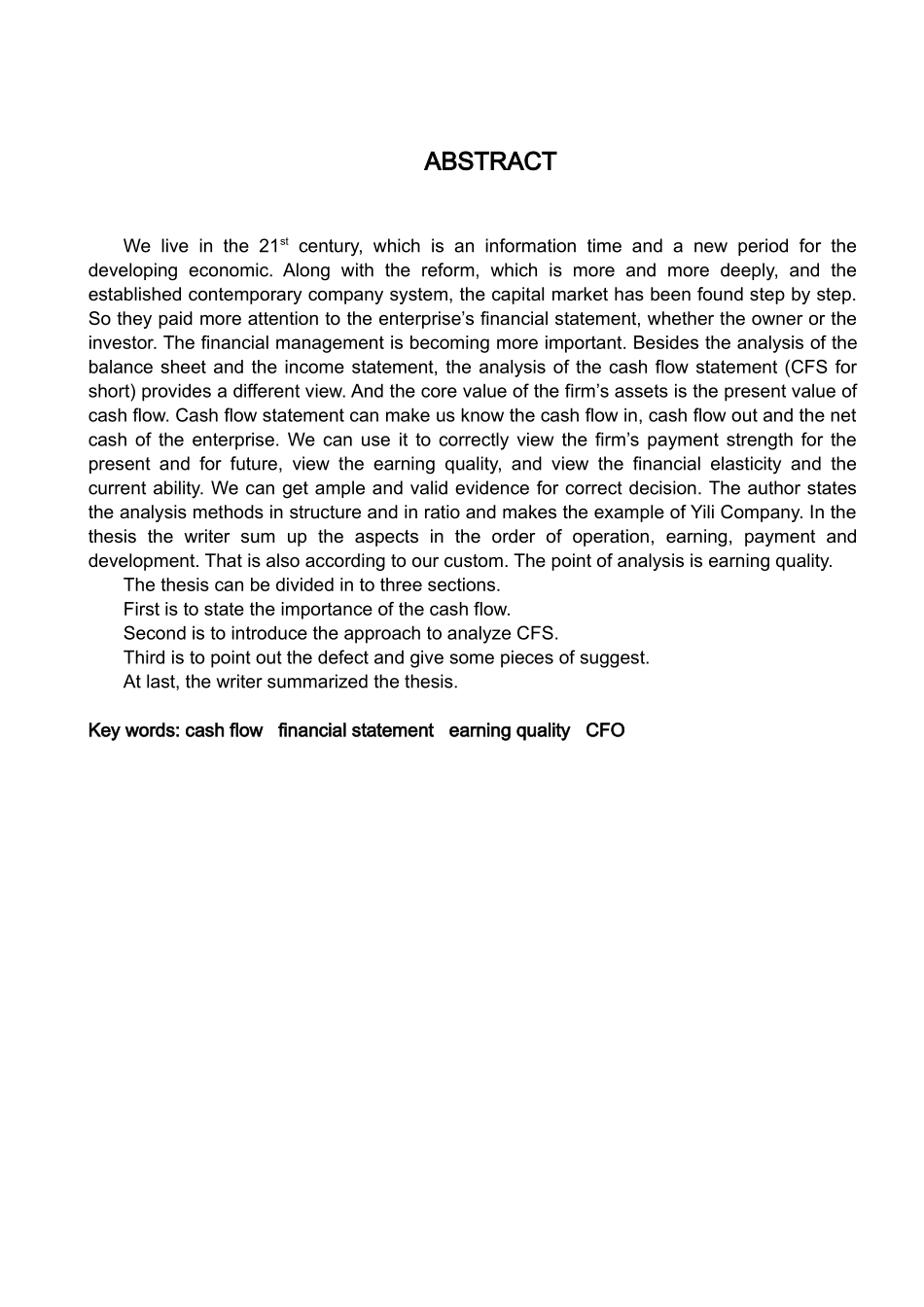 ABSTRACT

We live in the 21$^{st}$ century, which is an information time and a new period for the developing economic. Along with the reform, which is more and more deeply, and the established contemporary company system, the capital market has been found step by step. So they paid more attention to the enterprise's financial statement, whether the owner or the investor. The financial management is becoming more important. Besides the analysis of the balance sheet and the income statement, the analysis of the cash flow statement (CFS for short) provides a different view. And the core value of the firm's assets is the present value of cash flow. Cash flow statement can make us know the cash flow in, cash flow out and the net cash of the enterprise. We can use it to correctly view the firm's payment strength for the present and for future, view the earning quality, and view the financial elasticity and the current ability. We can get ample and valid evidence for correct decision. The author states the analysis methods in structure and in ratio and makes the example of Yili Company. In the thesis the writer sum up the aspects in the order of operation, earning, payment and development. That is also according to our custom. The point of analysis is earning quality.

The thesis can be divided in to three sections.

First is to state the importance of the cash flow.

Second is to introduce the approach to analyze CFS.

Third is to point out the defect and give some pieces of suggest.

At last, the writer summarized the thesis.

Key words: cash flow financial statement earning quality CFO